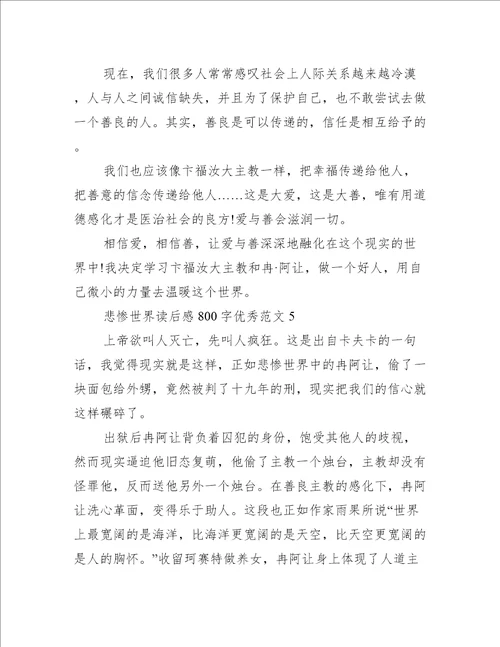 现在，我们很多人常常感叹社会上人际关系越来越冷漠，人与人之间诚信缺失，并且为了保护自己，也不敢尝试去做一个善良的人。其实，善良是可以传递的，信任是相互给予的。

我们也应该像卞福汝大主教一样，把幸福传递给他人，把善意的信念传递给他人……这是大爱，这是大善，唯有用道德感化才是医治社会的良方!爱与善会滋润一切。

相信爱，相信善，让爱与善深深地融化在这个现实的世界中!我决定学习卞福汝大主教和冉·阿让，做一个好人，用自己微小的力量去温暖这个世界。

悲惨世界读后感800字优秀范文5

上帝欲叫人灭亡，先叫人疯狂。这是出自卡夫卡的一句话，我觉得现实就是这样，正如悲惨世界中的冉阿让，偷了一块面包给外甥，竟然被判了十九年的刑，现实把我们的信心就这样碾碎了。

出狱后冉阿让背负着囚犯的身份，饱受其他人的歧视，然而现实逼迫他旧态复萌，他偷了主教一个烛台，主教却没有怪罪他，反而送他另外一个烛台。在善良主教的感化下，冉阿让洗心革面，变得乐于助人。这段也正如作家雨果所说“世界上最宽阔的是海洋，比海洋更宽阔的是天空，比天空更宽阔的是人的胸怀。”收留珂赛特做养女，冉阿让身上体现了人道主